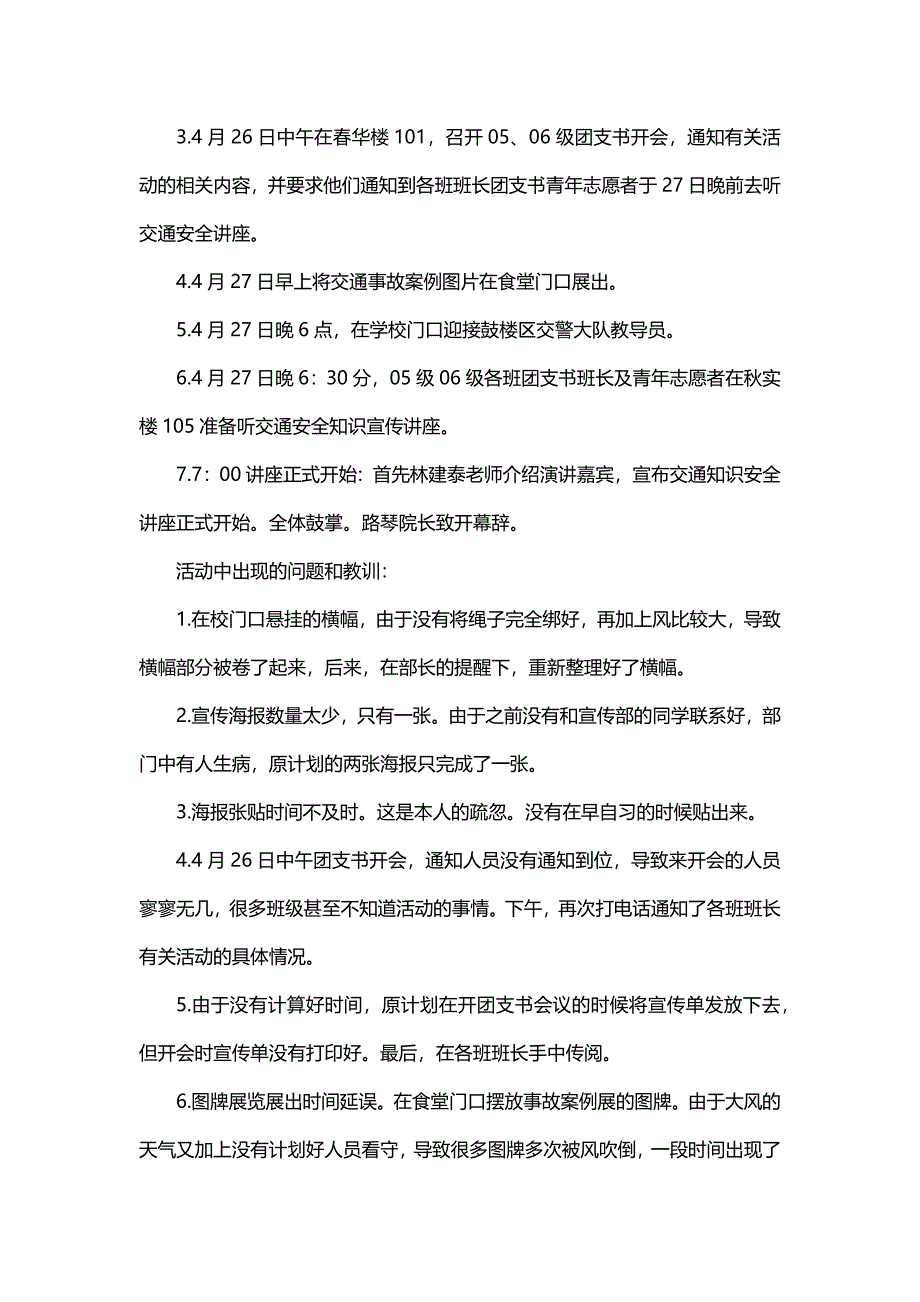 3.4 月 26 日中午在春华楼 101，召开 05、06 级团支书开会，通知有关活动的相关内容，并要求他们通知到各班班长团支书青年志愿者于 27 日晚前去听交通安全讲座。

4.4 月 27 日早上将交通事故案例图片在食堂门口展出。

5.4 月 27 日晚 6 点，在学校门口迎接鼓楼区交警大队教导员。

6.4 月 27 日晚 6：30 分，05 级 06 级各班团支书班长及青年志愿者在秋实楼 105 准备听交通安全知识宣传讲座。

7.7：00 讲座正式开始：首先林建泰老师介绍演讲嘉宾，宣布交通知识安全讲座正式开始。全体鼓掌。路琴院长致开幕辞。

活动中出现的问题和教训：

1.在校门口悬挂的横幅，由于没有将绳子完全绑好，再加上风比较大，导致横幅部分被卷了起来，后来，在部长的提醒下，重新整理好了横幅。

2.宣传海报数量太少，只有一张。由于之前没有和宣传部的同学联系好，部门中有人生病，原计划的两张海报只完成了一张。

3.海报张贴时间不及时。这是本人的疏忽。没有在早自习的时候贴出来。

4.4 月 26 日中午团支书开会，通知人员没有通知到位，导致来开会的人员寥寥无几，很多班级甚至不知道活动的事情。下午，再次打电话通知了各班班长有关活动的具体情况。

5.由于没有计算好时间，原计划在开团支书会议的时候将宣传单发放下去，但开会时宣传单没有打印好。最后，在各班班长手中传阅。

6.图牌展览展出时间延误。在食堂门口摆放事故案例展的图牌。由于大风的天气又加上没有计划好人员看守，导致很多图牌多次被风吹倒，一段时间出现了